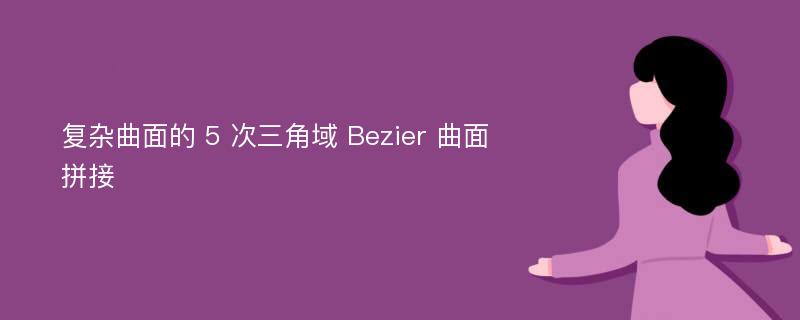 复杂曲面的 5 次三角域 Bezier 曲面拼接